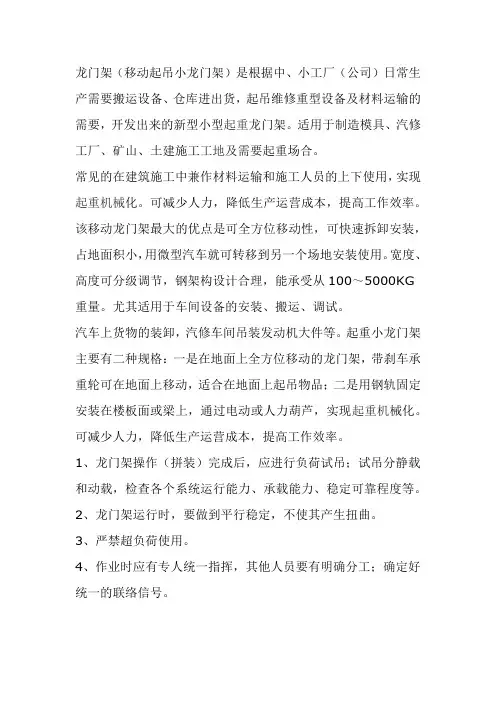 龙门架（移动起吊小龙门架）是根据中、小工厂（公司）日常生产需要搬运设备、仓库进出货，起吊维修重型设备及材料运输的需要，开发出来的新型小型起重龙门架。适用于制造模具、汽修工厂、矿山、土建施工工地及需要起重场合。

常见的在建筑施工中兼作材料运输和施工人员的上下使用，实现起重机械化。可减少人力，降低生产运营成本，提高工作效率。该移动龙门架最大的优点是可全方位移动性，可快速拆卸安装，占地面积小，用微型汽车就可转移到另一个场地安装使用。宽度、高度可分级调节，钢架构设计合理，能承受从 100～5000KG 重量。尤其适用于车间设备的安装、搬运、调试。

汽车上货物的装卸，汽修车间吊装发动机大件等。起重小龙门架主要有二种规格：一是在地面上全方位移动的龙门架，带刹车承重轮可在地面上移动，适合在地面上起吊物品；二是用钢轨固定安装在楼板面或梁上，通过电动或人力葫芦，实现起重机械化。可减少人力，降低生产运营成本，提高工作效率。

1、龙门架操作（拼装）完成后，应进行负荷试吊；试吊分静载和动载，检查各个系统运行能力、承载能力、稳定可靠程度等。

2、龙门架运行时，要做到平行稳定，不使其产生扭曲。

3、严禁超负荷使用。

4、作业时应有专人统一指挥，其他人员要有明确分工；确定好统一的联络信号。